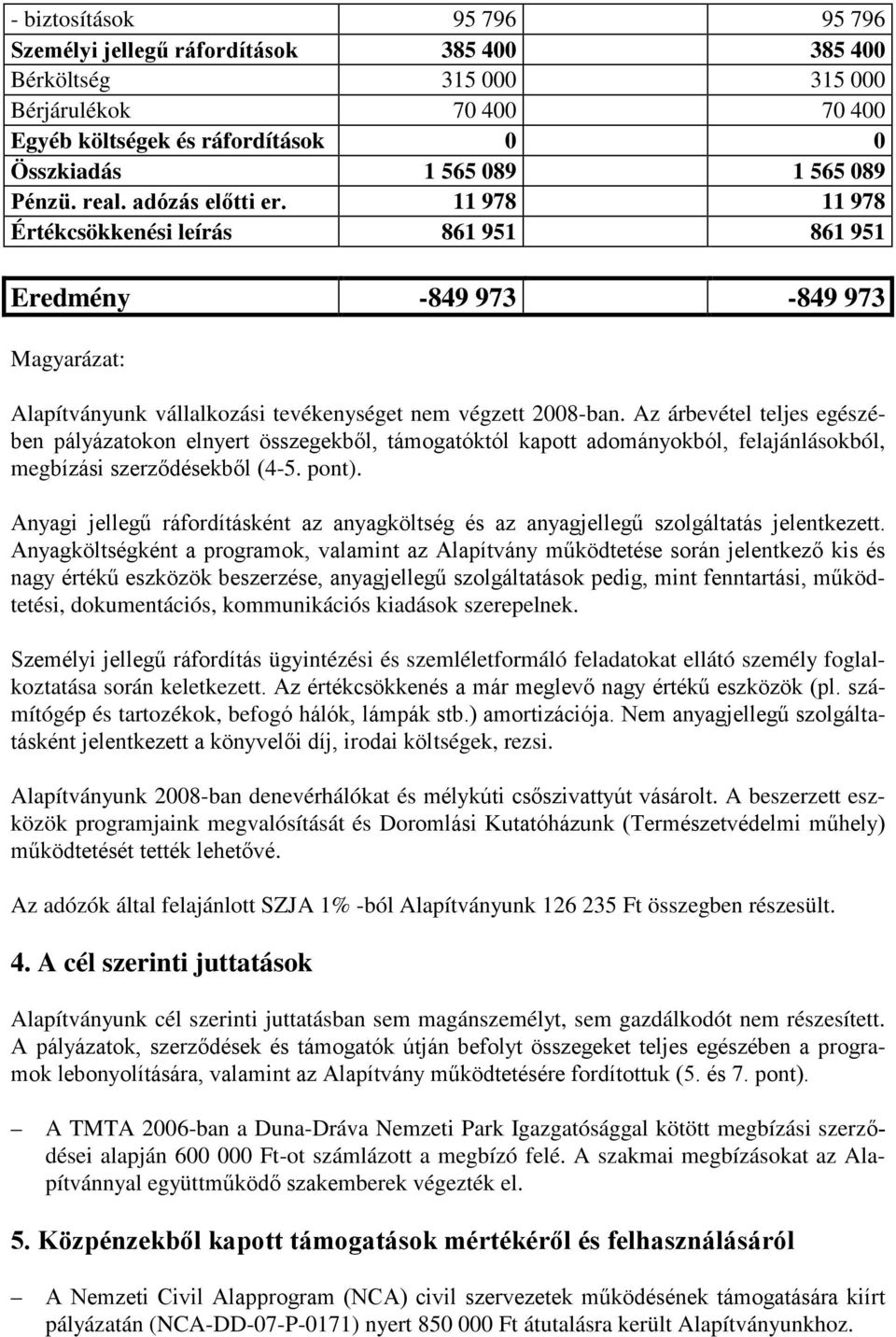 | - biztosítások | 95 796 | 95 796 |
|---|---|---|
| Személyi jellegű ráfordítások | 385 400 | 385 400 |
| Bérköltség | 315 000 | 315 000 |
| Bérjárulékok | 70 400 | 70 400 |
| Egyéb költségek és ráfordítások | 0 | 0 |
| Összkiadás | 1 565 089 | 1 565 089 |
| Pénzü. real. adózás előtti er. | 11 978 | 11 978 |
| Értékcsökkenési leírás | 861 951 | 861 951 |

| Eredmény | -849 973 | -849 973 |
|---|---|---|

Magyarázat:

Alapítványunk vállalkozási tevékenységet nem végzett 2008-ban. Az árbevétel teljes egészében pályázatokon elnyert összegekből, támogatóktól kapott adományokból, felajánlásokból, megbízási szerződésekből (4-5. pont).

Anyagi jellegű ráfordításként az anyagköltség és az anyagjellegű szolgáltatás jelentkezett. Anyagköltségként a programok, valamint az Alapítvány működtetése során jelentkező kis és nagy értékű eszközök beszerzése, anyagjellegű szolgáltatások pedig, mint fenntartási, működtetési, dokumentációs, kommunikációs kiadások szerepelnek.

Személyi jellegű ráfordítás ügyintézési és szemléletformáló feladatokat ellátó személy foglalkoztatása során keletkezett. Az értékcsökkenés a már meglevő nagy értékű eszközök (pl. számítógép és tartozékok, befogó hálók, lámpák stb.) amortizációja. Nem anyagjellegű szolgáltatásként jelentkezett a könyvelői díj, irodai költségek, rezsi.

Alapítványunk 2008-ban denevérhálókat és mélykúti csőszivattyút vásárolt. A beszerzett eszközök programjaink megvalósítását és Doromlási Kutatóházunk (Természetvédelmi műhely) működtetését tették lehetővé.

Az adózók által felajánlott SZJA 1% -ból Alapítványunk 126 235 Ft összegben részesült.

4. A cél szerinti juttatások

Alapítványunk cél szerinti juttatásban sem magánszemélyt, sem gazdálkodót nem részesített. A pályázatok, szerződések és támogatók útján befolyt összegeket teljes egészében a programok lebonyolítására, valamint az Alapítvány működtetésére fordítottuk (5. és 7. pont).

– A TMTA 2006-ban a Duna-Dráva Nemzeti Park Igazgatósággal kötött megbízási szerződései alapján 600 000 Ft-ot számlázott a megbízó felé. A szakmai megbízásokat az Alapítvánnyal együttműködő szakemberek végezték el.

5. Közpénzekből kapott támogatások mértékéről és felhasználásáról

– A Nemzeti Civil Alapprogram (NCA) civil szervezetek működésének támogatására kiírt pályázatán (NCA-DD-07-P-0171) nyert 850 000 Ft átutalásra került Alapítványunkhoz.